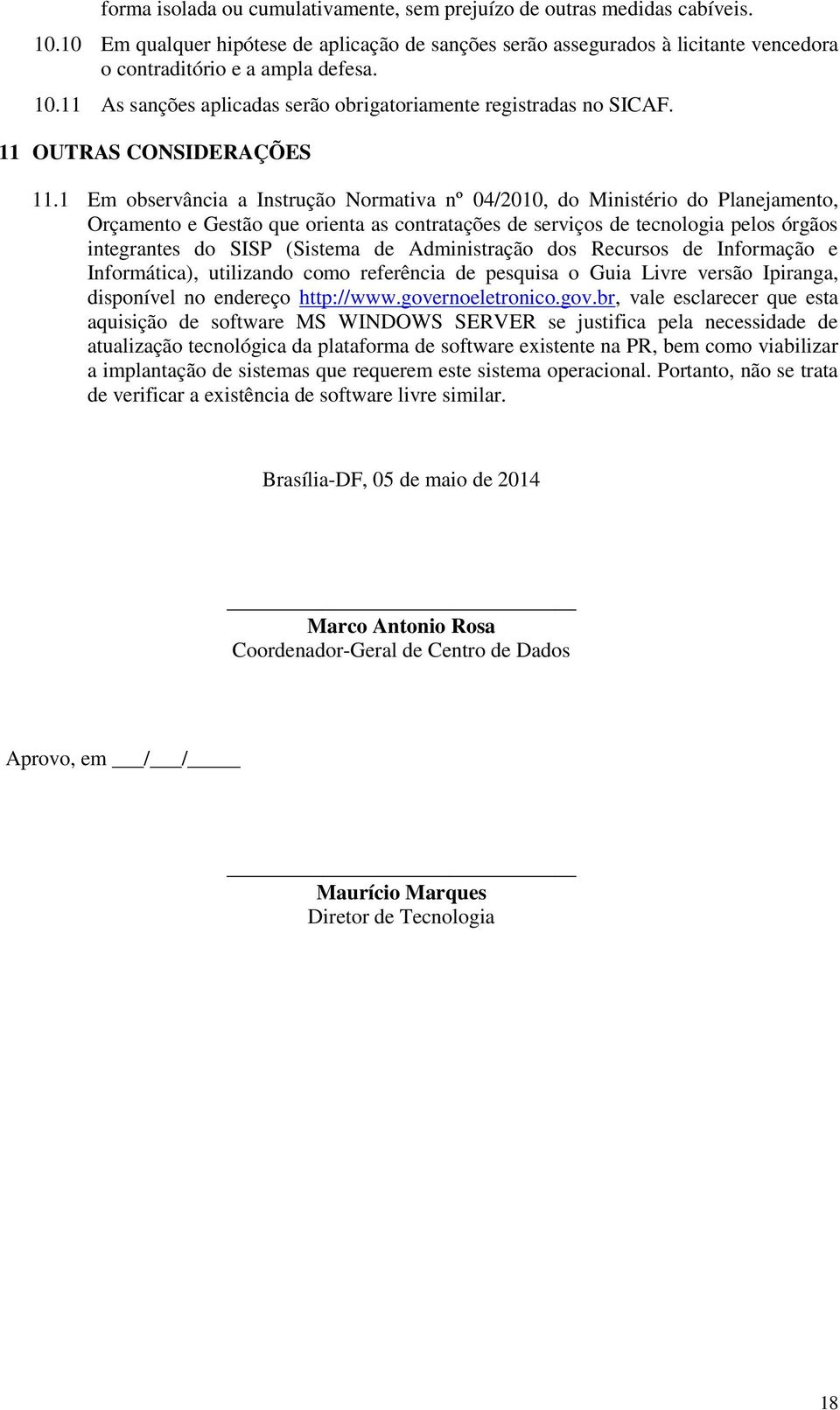 forma isolada ou cumulativamente, sem prejuízo de outras medidas cabíveis.

10.10 Em qualquer hipótese de aplicação de sanções serão assegurados à licitante vencedora o contraditório e a ampla defesa.

10.11 As sanções aplicadas serão obrigatoriamente registradas no SICAF.

11 OUTRAS CONSIDERAÇÕES

11.1 Em observância a Instrução Normativa nº 04/2010, do Ministério do Planejamento, Orçamento e Gestão que orienta as contratações de serviços de tecnologia pelos órgãos integrantes do SISP (Sistema de Administração dos Recursos de Informação e Informática), utilizando como referência de pesquisa o Guia Livre versão Ipiranga, disponível no endereço http://www.governoeletronico.gov.br, vale esclarecer que esta aquisição de software MS WINDOWS SERVER se justifica pela necessidade de atualização tecnológica da plataforma de software existente na PR, bem como viabilizar a implantação de sistemas que requerem este sistema operacional. Portanto, não se trata de verificar a existência de software livre similar.

Brasília-DF, 05 de maio de 2014

Marco Antonio Rosa
Coordenador-Geral de Centro de Dados

Aprovo, em ___/___/_____

Maurício Marques
Diretor de Tecnologia

18